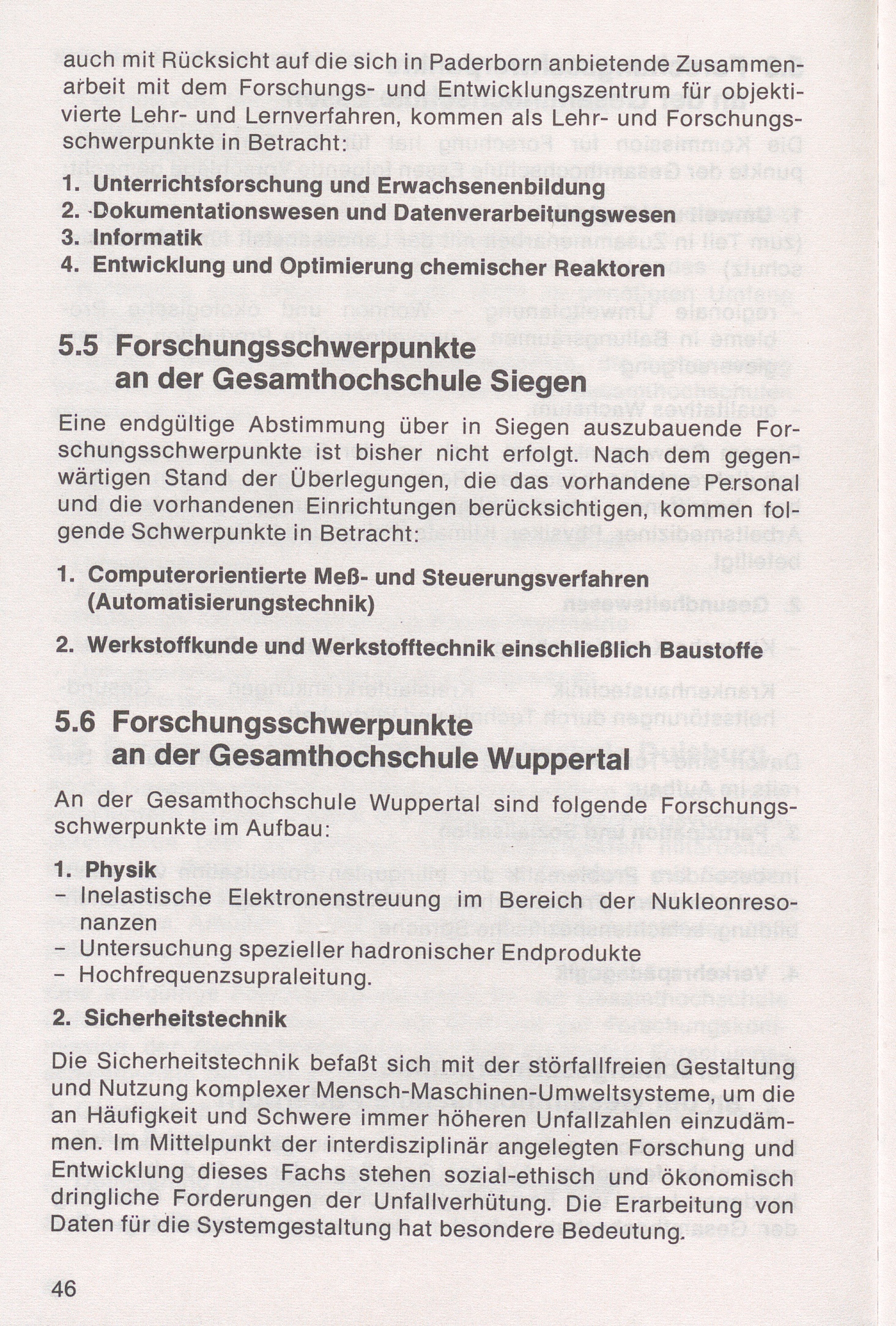 auch mit Rücksicht auf die sich in Paderborn anbietende Zusammenarbeit mit dem Forschungs- und Entwicklungszentrum für objektivierte Lehr- und Lernverfahren, kommen als Lehr- und Forschungsschwerpunkte in Betracht:

1. Unterrichtsforschung und Erwachsenenbildung
2. Dokumentationswesen und Datenverarbeitungswesen
3. Informatik
4. Entwicklung und Optimierung chemischer Reaktoren

5.5 Forschungsschwerpunkte an der Gesamthochschule Siegen

Eine endgültige Abstimmung über in Siegen auszubauende Forschungsschwerpunkte ist bisher nicht erfolgt. Nach dem gegenwärtigen Stand der Überlegungen, die das vorhandene Personal und die vorhandenen Einrichtungen berücksichtigen, kommen folgende Schwerpunkte in Betracht:

1. Computerorientierte Meß- und Steuerungsverfahren (Automatisierungstechnik)

2. Werkstoffkunde und Werkstofftechnik einschließlich Baustoffe

5.6 Forschungsschwerpunkte an der Gesamthochschule Wuppertal

An der Gesamthochschule Wuppertal sind folgende Forschungsschwerpunkte im Aufbau:

1. Physik
– Inelastische Elektronenstreuung im Bereich der Nukleonresonanzen
– Untersuchung spezieller hadronischer Endprodukte
– Hochfrequenzsupraleitung.

2. Sicherheitstechnik

Die Sicherheitstechnik befaßt sich mit der störfallfreien Gestaltung und Nutzung komplexer Mensch-Maschinen-Umweltsysteme, um die an Häufigkeit und Schwere immer höheren Unfallzahlen einzudämmen. Im Mittelpunkt der interdisziplinär angelegten Forschung und Entwicklung dieses Fachs stehen sozial-ethisch und ökonomisch dringliche Forderungen der Unfallverhütung. Die Erarbeitung von Daten für die Systemgestaltung hat besondere Bedeutung.

46